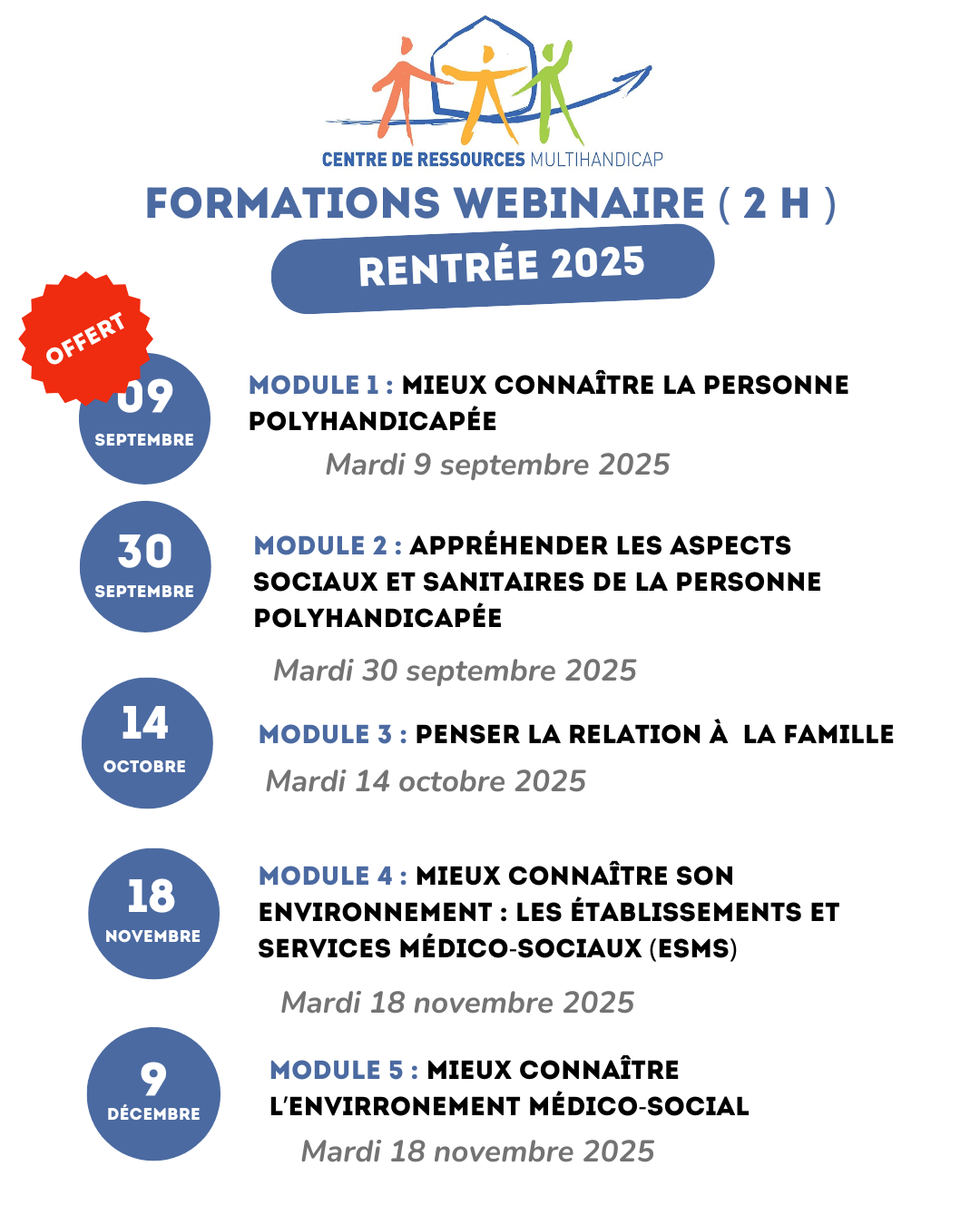 CENTRE DE RESSOURCES MULTIHANDICAP

FORMATIONS WEBINAIRE ( 2 H )

RENTRÉE 2025

OFFERT

09 SEPTEMBRE

MODULE 1 : MIEUX CONNAÎTRE LA PERSONNE POLYHANDICAPÉE

Mardi 9 septembre 2025

30 SEPTEMBRE

MODULE 2 : APPRÉHENDER LES ASPECTS SOCIAUX ET SANITAIRES DE LA PERSONNE POLYHANDICAPÉE

Mardi 30 septembre 2025

14 OCTOBRE

MODULE 3 : PENSER LA RELATION À LA FAMILLE

Mardi 14 octobre 2025

18 NOVEMBRE

MODULE 4 : MIEUX CONNAÎTRE SON ENVIRONNEMENT : LES ÉTABLISSEMENTS ET SERVICES MÉDICO-SOCIAUX (ESMS)

Mardi 18 novembre 2025

9 DÉCEMBRE

MODULE 5 : MIEUX CONNAÎTRE L'ENVIRRONEMENT MÉDICO-SOCIAL

Mardi 18 novembre 2025